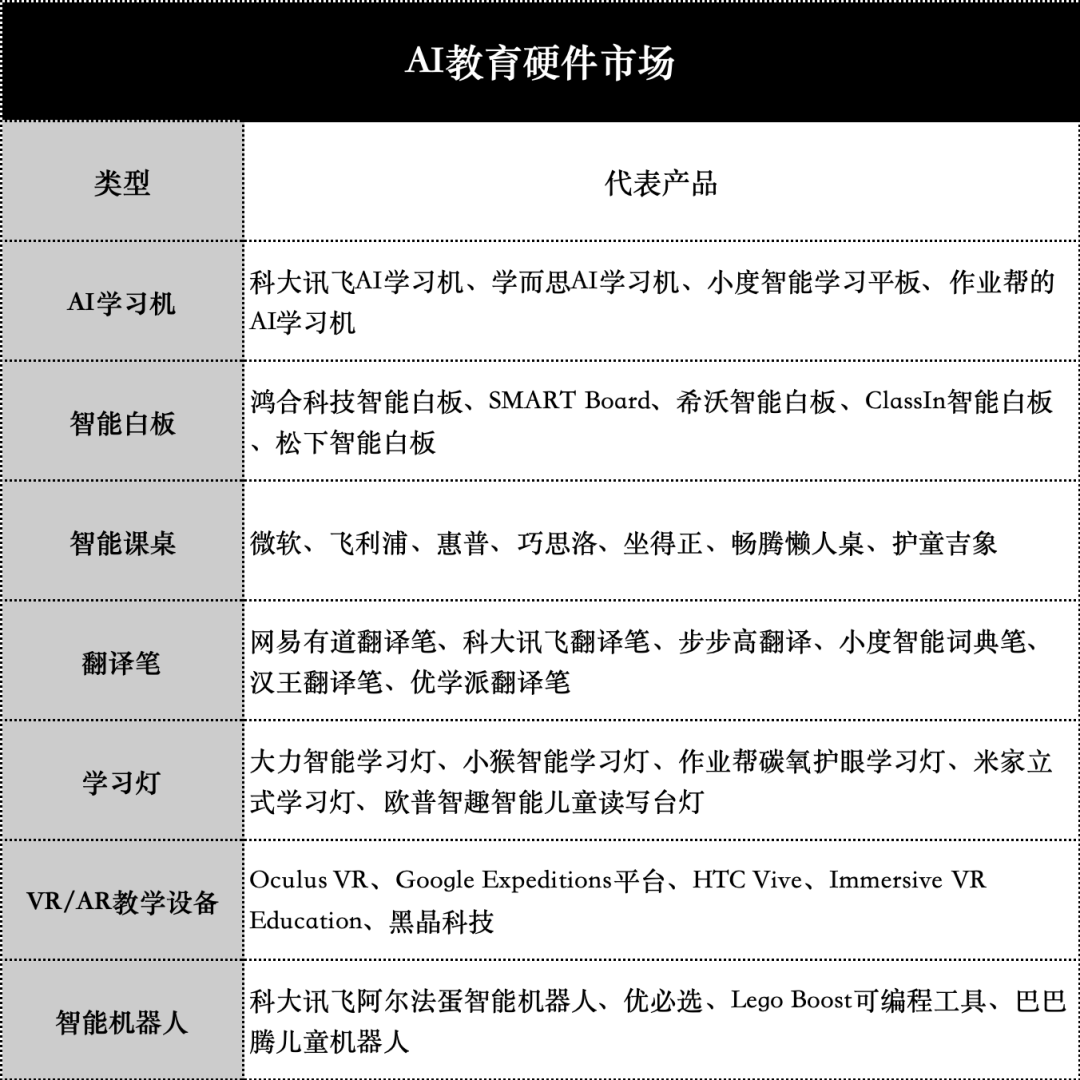 AI教育硬件市场

| 类型 | 代表产品 |
|---|---|
| AI学习机 | 科大讯飞AI学习机、学而思AI学习机、小度智能学习平板、作业帮的AI学习机 |
| 智能白板 | 鸿合科技智能白板、SMART Board、希沃智能白板、ClassIn智能白板、松下智能白板 |
| 智能课桌 | 微软、飞利浦、惠普、巧思洛、坐得正、畅腾懒人桌、护童吉象 |
| 翻译笔 | 网易有道翻译笔、科大讯飞翻译笔、步步高翻译、小度智能词典笔、汉王翻译笔、优学派翻译笔 |
| 学习灯 | 大力智能学习灯、小猴智能学习灯、作业帮碳氧护眼学习灯、米家立式学习灯、欧普智趣智能儿童读写台灯 |
| VR/AR教学设备 | Oculus VR、Google Expeditions平台、HTC Vive、Immersive VR Education、黑晶科技 |
| 智能机器人 | 科大讯飞阿尔法蛋智能机器人、优必选、Lego Boost可编程工具、巴巴腾儿童机器人 |